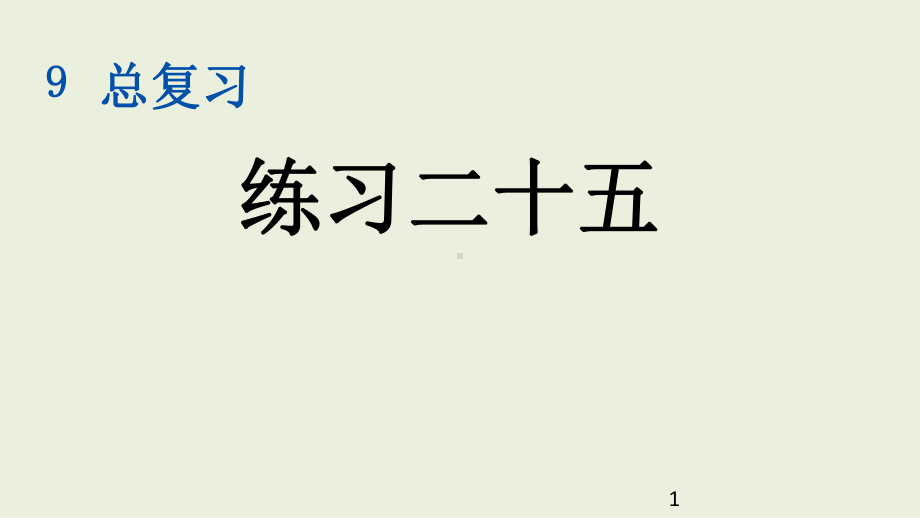 9 总复习

练习二十五

1